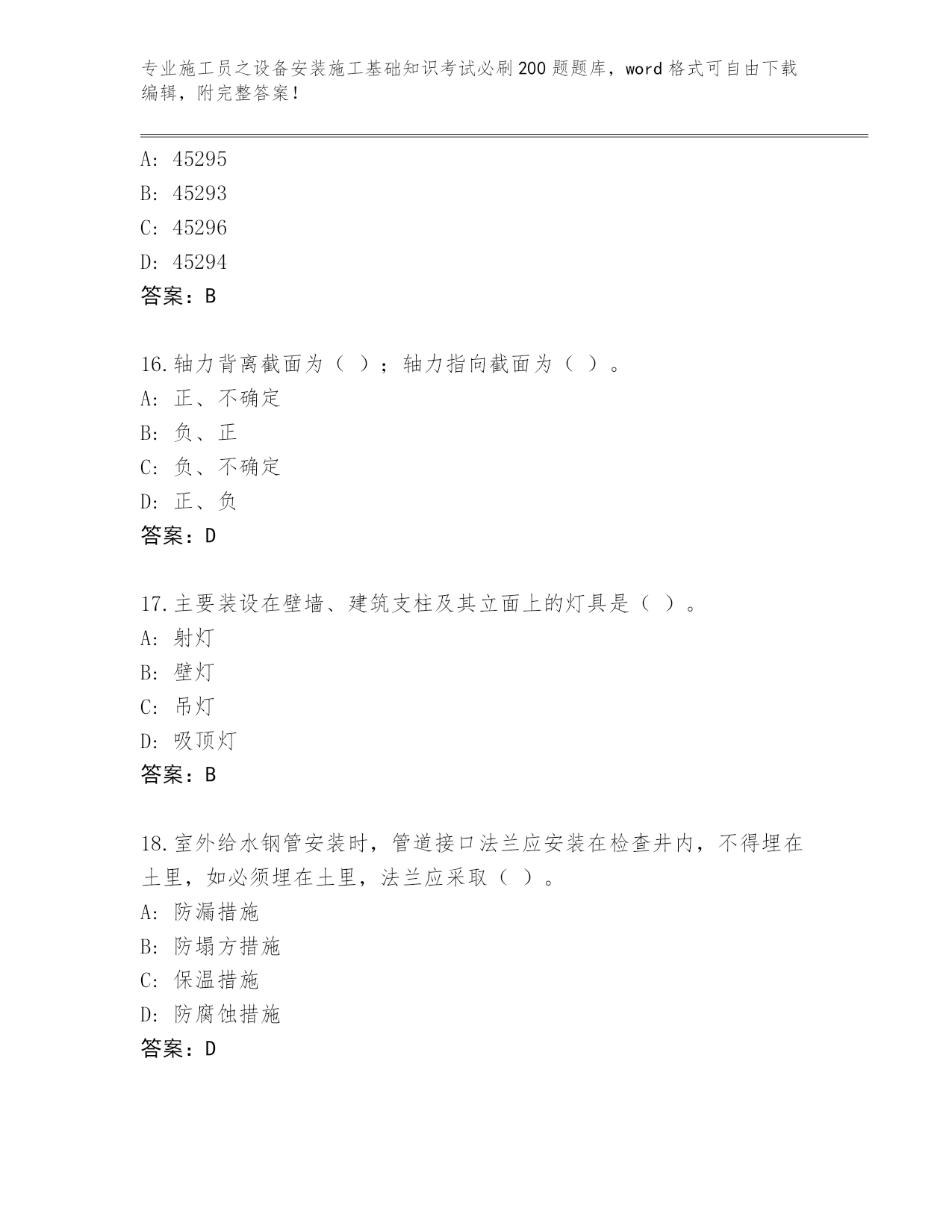 专业施工员之设备安装施工基础知识考试必刷200题题库，word格式可自由下载编辑，附完整答案！

A: 45295
B: 45293
C: 45296
D: 45294
答案：B

16.轴力背离截面为（ ）；轴力指向截面为（ ）。
A: 正、不确定
B: 负、正
C: 负、不确定
D: 正、负
答案：D

17.主要装设在壁墙、建筑支柱及其立面上的灯具是（ ）。
A: 射灯
B: 壁灯
C: 吊灯
D: 吸顶灯
答案：B

18.室外给水钢管安装时，管道接口法兰应安装在检查井内，不得埋在土里，如必须埋在土里，法兰应采取（ ）。
A: 防漏措施
B: 防塌方措施
C: 保温措施
D: 防腐蚀措施
答案：D